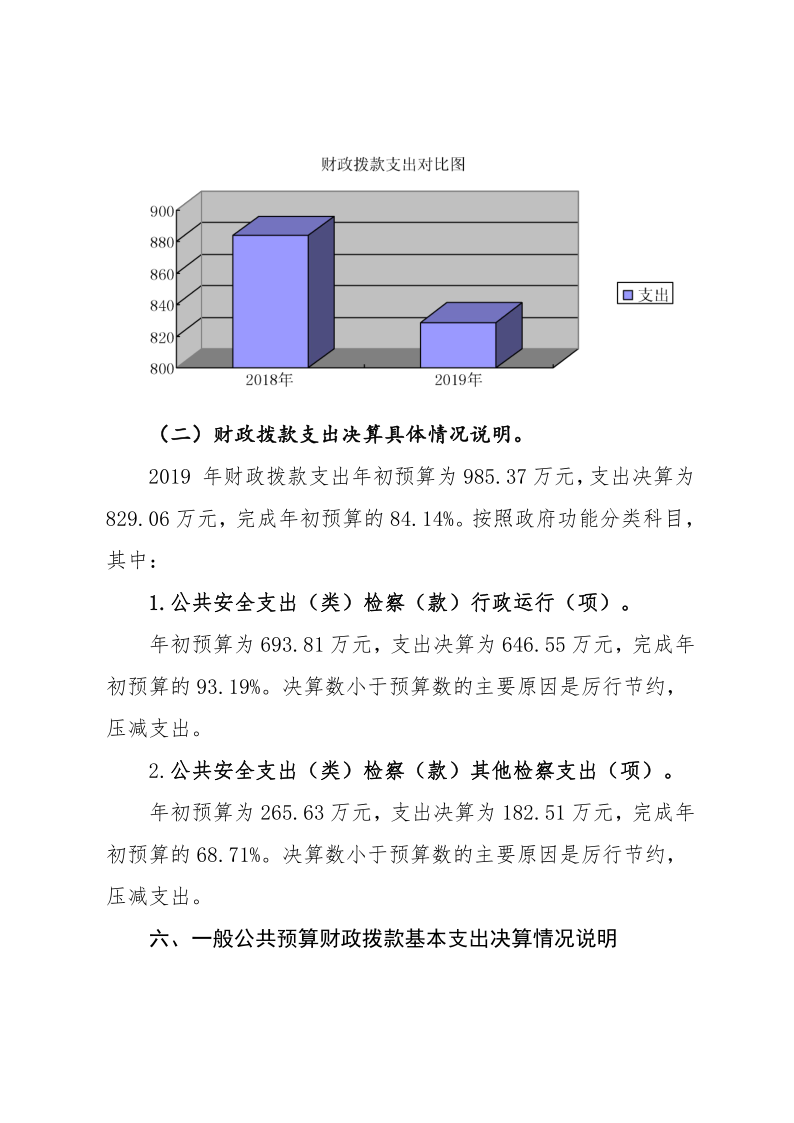 财政拨款支出对比图

900
880
860
840
820
800

2018年
2019年

支出

（二）财政拨款支出决算具体情况说明。

2019 年财政拨款支出年初预算为 985.37 万元，支出决算为 829.06 万元，完成年初预算的 84.14%。按照政府功能分类科目，其中：

1.公共安全支出（类）检察（款）行政运行（项）。

年初预算为 693.81 万元，支出决算为 646.55 万元，完成年初预算的 93.19%。决算数小于预算数的主要原因是厉行节约，压减支出。

2.公共安全支出（类）检察（款）其他检察支出（项）。

年初预算为 265.63 万元，支出决算为 182.51 万元，完成年初预算的 68.71%。决算数小于预算数的主要原因是厉行节约，压减支出。

六、一般公共预算财政拨款基本支出决算情况说明